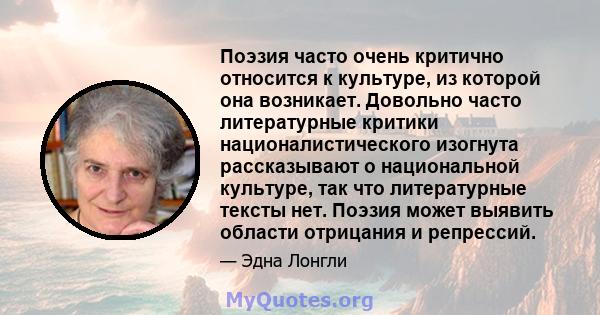 Поэзия часто очень критично относится к культуре, из которой она возникает. Довольно часто литературные критики националистического изогнута рассказывают о национальной культуре, так что литературные тексты нет. Поэзия может выявить области отрицания и репрессий.

— Эдна Лонгли

MyQuotes.org